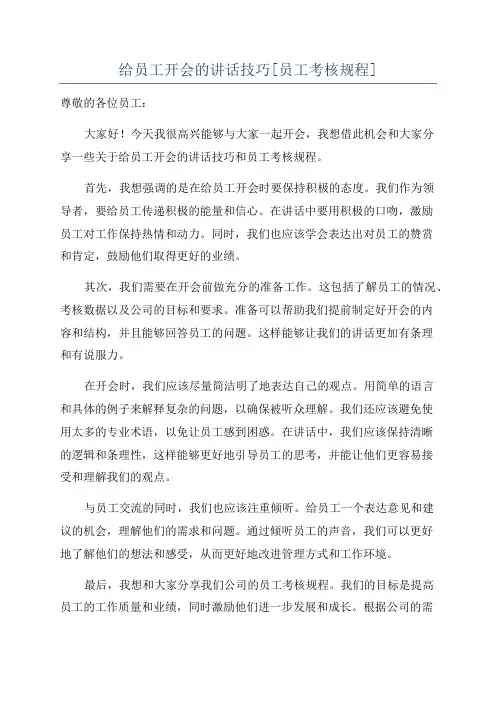 给员工开会的讲话技巧[员工考核规程]

尊敬的各位员工：

大家好！今天我很高兴能够与大家一起开会，我想借此机会和大家分享一些关于给员工开会的讲话技巧和员工考核规程。

首先，我想强调的是在给员工开会时要保持积极的态度。我们作为领导者，要给员工传递积极的能量和信心。在讲话中要用积极的口吻，激励员工对工作保持热情和动力。同时，我们也应该学会表达出对员工的赞赏和肯定，鼓励他们取得更好的业绩。

其次，我们需要在开会前做充分的准备工作。这包括了解员工的情况、考核数据以及公司的目标和要求。准备可以帮助我们提前制定好开会的内容和结构，并且能够回答员工的问题。这样能够让我们的讲话更加有条理和有说服力。

在开会时，我们应该尽量简洁明了地表达自己的观点。用简单的语言和具体的例子来解释复杂的问题，以确保被听众理解。我们还应该避免使用太多的专业术语，以免让员工感到困惑。在讲话中，我们应该保持清晰的逻辑和条理性，这样能够更好地引导员工的思考，并能让他们更容易接受和理解我们的观点。

与员工交流的同时，我们也应该注重倾听。给员工一个表达意见和建议的机会，理解他们的需求和问题。通过倾听员工的声音，我们可以更好地了解他们的想法和感受，从而更好地改进管理方式和工作环境。

最后，我想和大家分享我们公司的员工考核规程。我们的目标是提高员工的工作质量和业绩，同时激励他们进一步发展和成长。根据公司的需